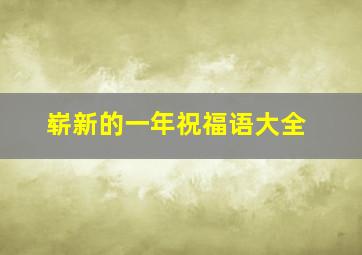 崭新的一年祝福语大全